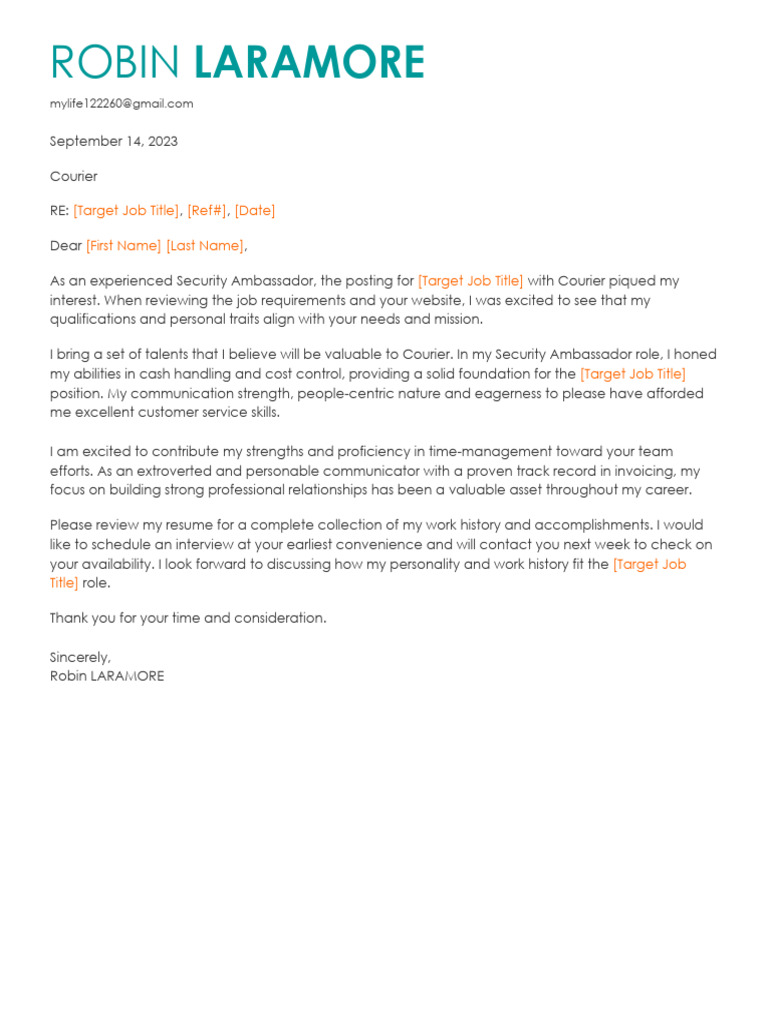 ROBIN LARAMORE

mylife122260@gmail.com

September 14, 2023

Courier

RE: [Target Job Title], [Ref#], [Date]

Dear [First Name] [Last Name],

As an experienced Security Ambassador, the posting for [Target Job Title] with Courier piqued my interest. When reviewing the job requirements and your website, I was excited to see that my qualifications and personal traits align with your needs and mission.

I bring a set of talents that I believe will be valuable to Courier. In my Security Ambassador role, I honed my abilities in cash handling and cost control, providing a solid foundation for the [Target Job Title] position. My communication strength, people-centric nature and eagerness to please have afforded me excellent customer service skills.

I am excited to contribute my strengths and proficiency in time-management toward your team efforts. As an extroverted and personable communicator with a proven track record in invoicing, my focus on building strong professional relationships has been a valuable asset throughout my career.

Please review my resume for a complete collection of my work history and accomplishments. I would like to schedule an interview at your earliest convenience and will contact you next week to check on your availability. I look forward to discussing how my personality and work history fit the [Target Job Title] role.

Thank you for your time and consideration.

Sincerely,
Robin LARAMORE